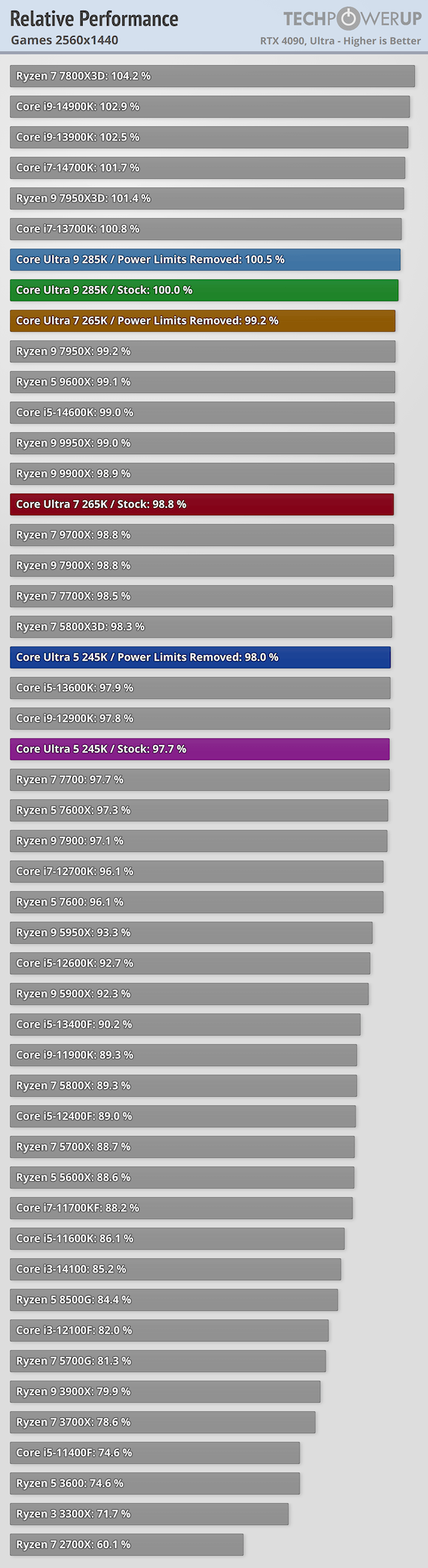 Relative Performance
Games 2560x1440

TECHPOWERUP
RTX 4090, Ultra - Higher is Better

Ryzen 7 7800X3D: 104.2 %
Core i9-14900K: 102.9 %
Core i9-13900K: 102.5 %
Core i7-14700K: 101.7 %
Ryzen 9 7950X3D: 101.4 %
Core i7-13700K: 100.8 %
Core Ultra 9 285K / Power Limits Removed: 100.5 %
Core Ultra 9 285K / Stock: 100.0 %
Core Ultra 7 265K / Power Limits Removed: 99.2 %
Ryzen 9 7950X: 99.2 %
Ryzen 5 9600X: 99.1 %
Core i5-14600K: 99.0 %
Ryzen 9 9950X: 99.0 %
Ryzen 9 9900X: 98.9 %
Core Ultra 7 265K / Stock: 98.8 %
Ryzen 7 9700X: 98.8 %
Ryzen 9 7900X: 98.8 %
Ryzen 7 7700X: 98.5 %
Ryzen 7 5800X3D: 98.3 %
Core Ultra 5 245K / Power Limits Removed: 98.0 %
Core i5-13600K: 97.9 %
Core i9-12900K: 97.8 %
Core Ultra 5 245K / Stock: 97.7 %
Ryzen 7 7700: 97.7 %
Ryzen 5 7600X: 97.3 %
Ryzen 9 7900: 97.1 %
Core i7-12700K: 96.1 %
Ryzen 5 7600: 96.1 %
Ryzen 9 5950X: 93.3 %
Core i5-12600K: 92.7 %
Ryzen 9 5900X: 92.3 %
Core i5-13400F: 90.2 %
Core i9-11900K: 89.3 %
Ryzen 7 5800X: 89.3 %
Core i5-12400F: 89.0 %
Ryzen 7 5700X: 88.7 %
Ryzen 5 5600X: 88.6 %
Core i7-11700KF: 88.2 %
Core i5-11600K: 86.1 %
Core i3-14100: 85.2 %
Ryzen 5 8500G: 84.4 %
Core i3-12100F: 82.0 %
Ryzen 7 5700G: 81.3 %
Ryzen 9 3900X: 79.9 %
Ryzen 7 3700X: 78.6 %
Core i5-11400F: 74.6 %
Ryzen 5 3600: 74.6 %
Ryzen 3 3300X: 71.7 %
Ryzen 7 2700X: 60.1 %